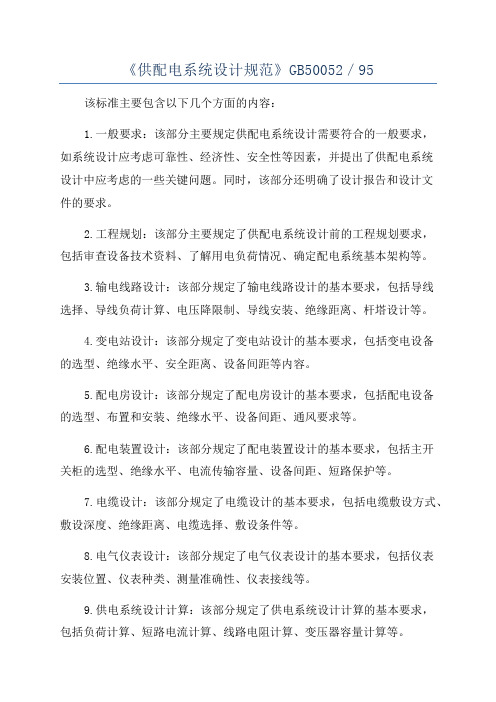 《供配电系统设计规范》GB50052 / 95

该标准主要包含以下几个方面的内容：

1.一般要求：该部分主要规定供配电系统设计需要符合的一般要求，如系统设计应考虑可靠性、经济性、安全性等因素，并提出了供配电系统设计中应考虑的一些关键问题。同时，该部分还明确了设计报告和设计文件的要求。

2.工程规划：该部分主要规定了供配电系统设计前的工程规划要求，包括审查设备技术资料、了解用电负荷情况、确定配电系统基本架构等。

3.输电线路设计：该部分规定了输电线路设计的基本要求，包括导线选择、导线负荷计算、电压降限制、导线安装、绝缘距离、杆塔设计等。

4.变电站设计：该部分规定了变电站设计的基本要求，包括变电设备的选型、绝缘水平、安全距离、设备间距等内容。

5.配电房设计：该部分规定了配电房设计的基本要求，包括配电设备的选型、布置和安装、绝缘水平、设备间距、通风要求等。

6.配电装置设计：该部分规定了配电装置设计的基本要求，包括主开关柜的选型、绝缘水平、电流传输容量、设备间距、短路保护等。

7.电缆设计：该部分规定了电缆设计的基本要求，包括电缆敷设方式、敷设深度、绝缘距离、电缆选择、敷设条件等。

8.电气仪表设计：该部分规定了电气仪表设计的基本要求，包括仪表安装位置、仪表种类、测量准确性、仪表接线等。

9.供电系统设计计算：该部分规定了供电系统设计计算的基本要求，包括负荷计算、短路电流计算、线路电阻计算、变压器容量计算等。